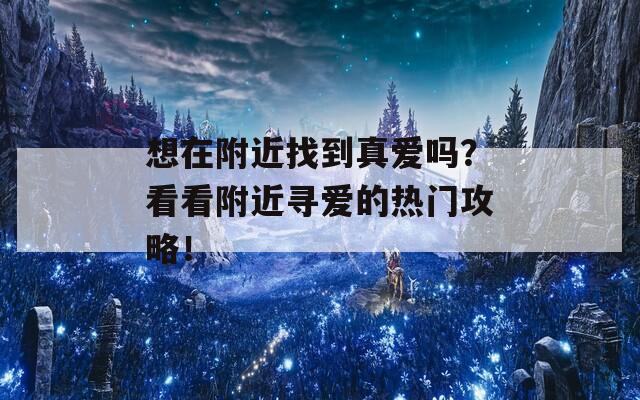 想在附近找到真爱吗？看看附近寻爱的热门攻略！